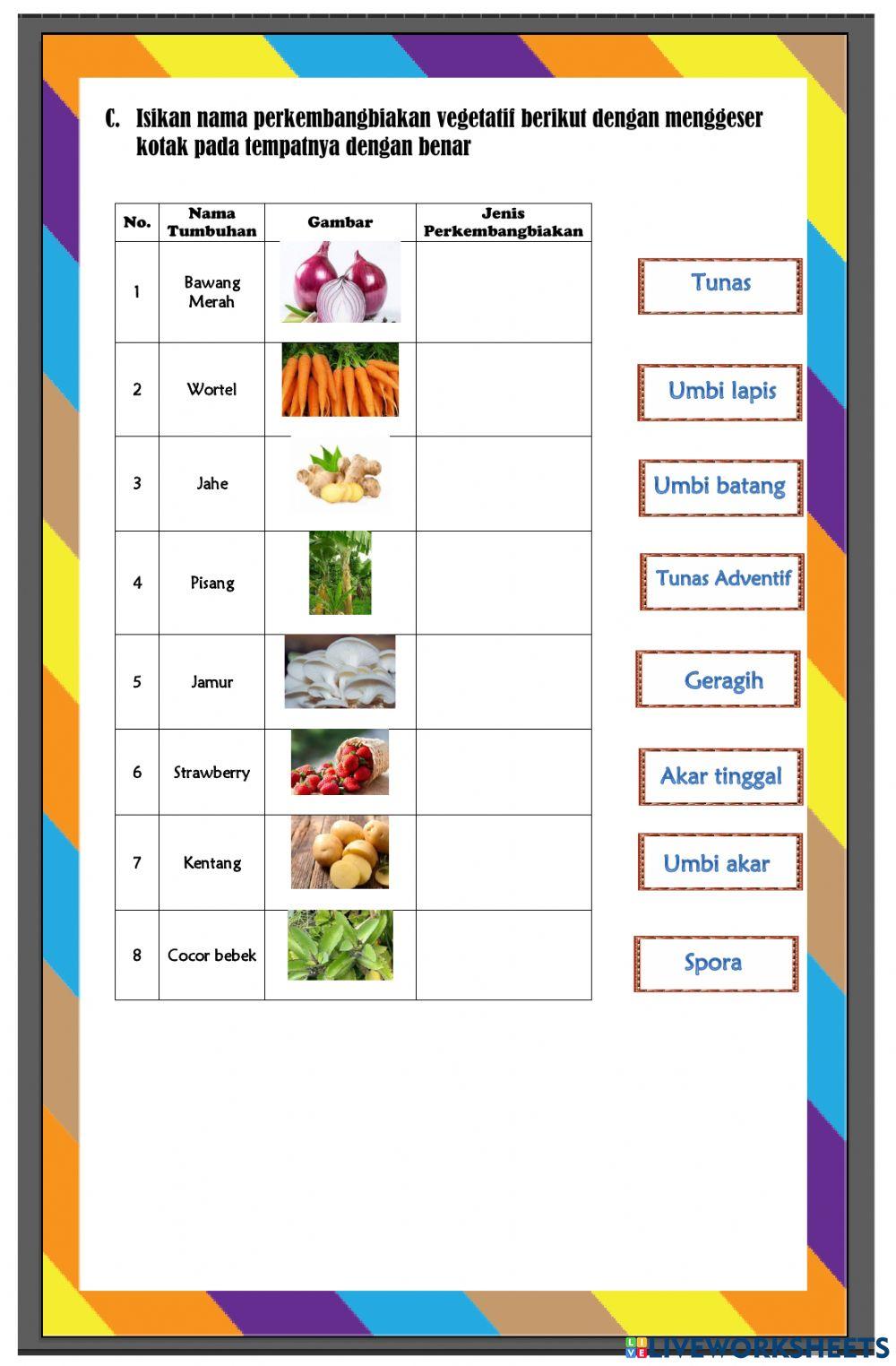 C. Isikan nama perkembangbiakan vegetatif berikut dengan menggeser kotak pada tempatnya dengan benar

| No. | Nama Tumbuhan | Gambar | Jenis Perkembangbiakan |
|---|---|---|---|
| 1 | Bawang Merah | | |
| 2 | Wortel | | |
| 3 | Jahe | | |
| 4 | Pisang | | |
| 5 | Jamur | | |
| 6 | Strawberry | | |
| 7 | Kentang | | |
| 8 | Cocor bebek | | |

Tunas

Umbi lapis

Umbi batang

Tunas Adventif

Geragih

Akar tinggal

Umbi akar

Spora

LIVEWORKSHEETS